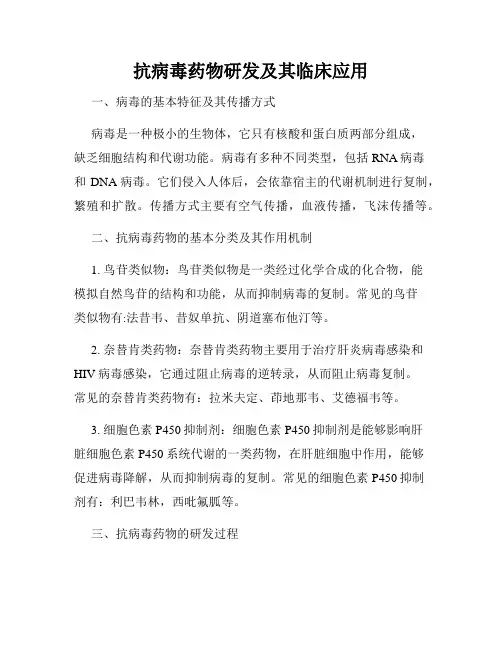 抗病毒药物研发及其临床应用

一、病毒的基本特征及其传播方式

病毒是一种极小的生物体，它只有核酸和蛋白质两部分组成，缺乏细胞结构和代谢功能。病毒有多种不同类型，包括 RNA 病毒和 DNA 病毒。它们侵入人体后，会依靠宿主的代谢机制进行复制，繁殖和扩散。传播方式主要有空气传播，血液传播，飞沫传播等。

二、抗病毒药物的基本分类及其作用机制

1. 鸟苷类似物：鸟苷类似物是一类经过化学合成的化合物，能模拟自然鸟苷的结构和功能，从而抑制病毒的复制。常见的鸟苷类似物有:法昔韦、昔奴单抗、阴道塞布他汀等。

2. 奈替肯类药物：奈替肯类药物主要用于治疗肝炎病毒感染和 HIV 病毒感染，它通过阻止病毒的逆转录，从而阻止病毒复制。常见的奈替肯类药物有：拉米夫定、茚地那韦、艾德福韦等。

3. 细胞色素 P450 抑制剂：细胞色素 P450 抑制剂是能够影响肝脏细胞色素 P450 系统代谢的一类药物，在肝脏细胞中作用，能够促进病毒降解，从而抑制病毒的复制。常见的细胞色素 P450 抑制剂有：利巴韦林，西吡氟胍等。

三、抗病毒药物的研发过程